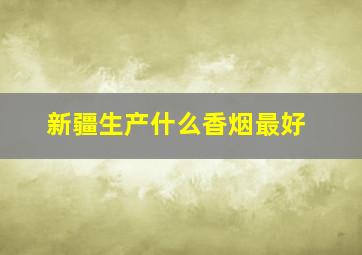 新疆生产什么香烟最好